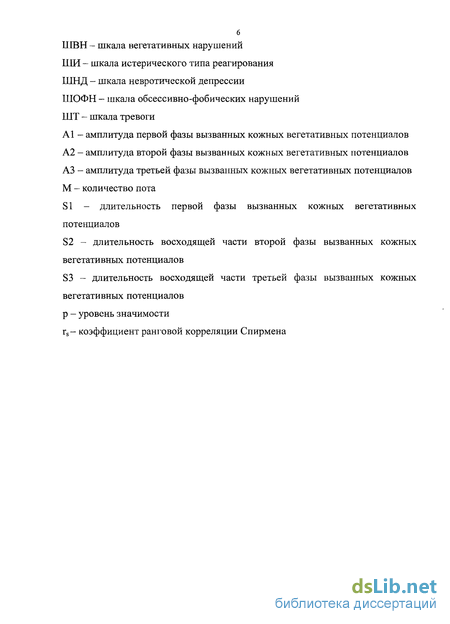 6

ШВН – шкала вегетативных нарушений

ШИ – шкала истерического типа реагирования

ШНД – шкала невротической депрессии

ШОФН – шкала обсессивно-фобических нарушений

ШТ – шкала тревоги

А1 – амплитуда первой фазы вызванных кожных вегетативных потенциалов

А2 – амплитуда второй фазы вызванных кожных вегетативных потенциалов

А3 – амплитуда третьей фазы вызванных кожных вегетативных потенциалов

М – количество пота

S1 – длительность первой фазы вызванных кожных вегетативных потенциалов

S2 – длительность восходящей части второй фазы вызванных кожных вегетативных потенциалов

S3 – длительность восходящей части третьей фазы вызванных кожных вегетативных потенциалов

p – уровень значимости

$r_s$ – коэффициент ранговой корреляции Спирмена

dsLib.net
библиотека диссертаций